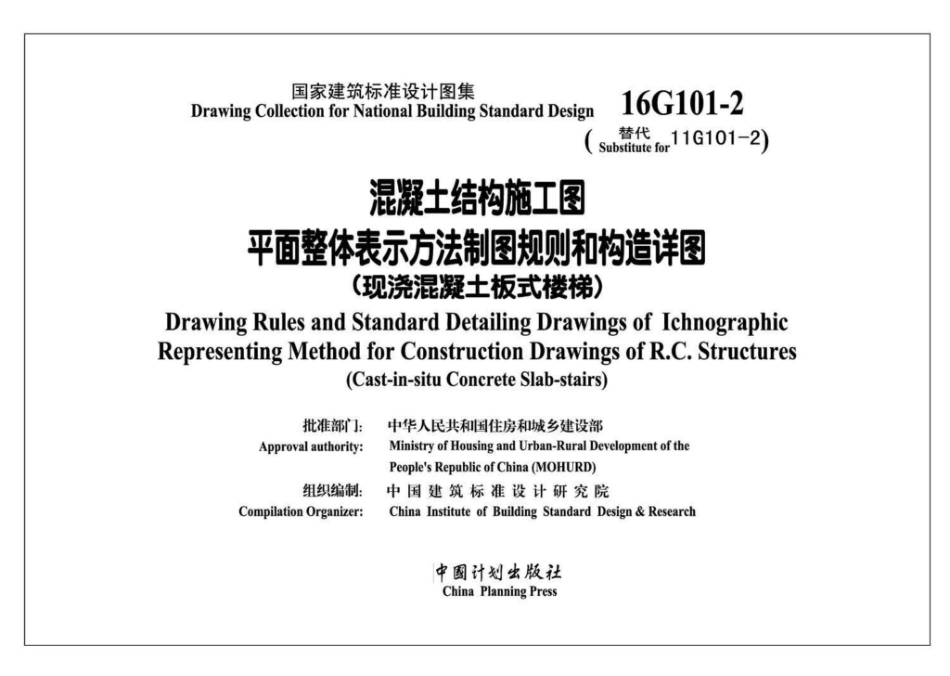 国家建筑标准设计图集
Drawing Collection for National Building Standard Design

16G101-2
(替代 Substitute for 11G101-2)

混凝土结构施工图
平面整体表示方法制图规则和构造详图
（现浇混凝土板式楼梯）

Drawing Rules and Standard Detailing Drawings of Ichnographic Representing Method for Construction Drawings of R.C. Structures
(Cast-in-situ Concrete Slab-stairs)

批准部门： 中华人民共和国住房和城乡建设部
Approval authority: Ministry of Housing and Urban-Rural Development of the People's Republic of China (MOHURD)

组织编制： 中国建筑标准设计研究院
Compilation Organizer: China Institute of Building Standard Design & Research

中国计划出版社
China Planning Press